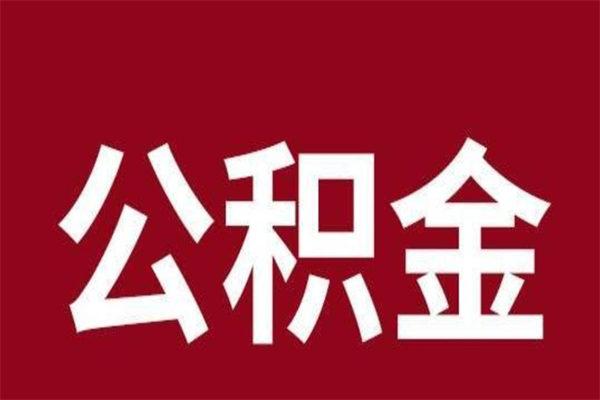 公积金